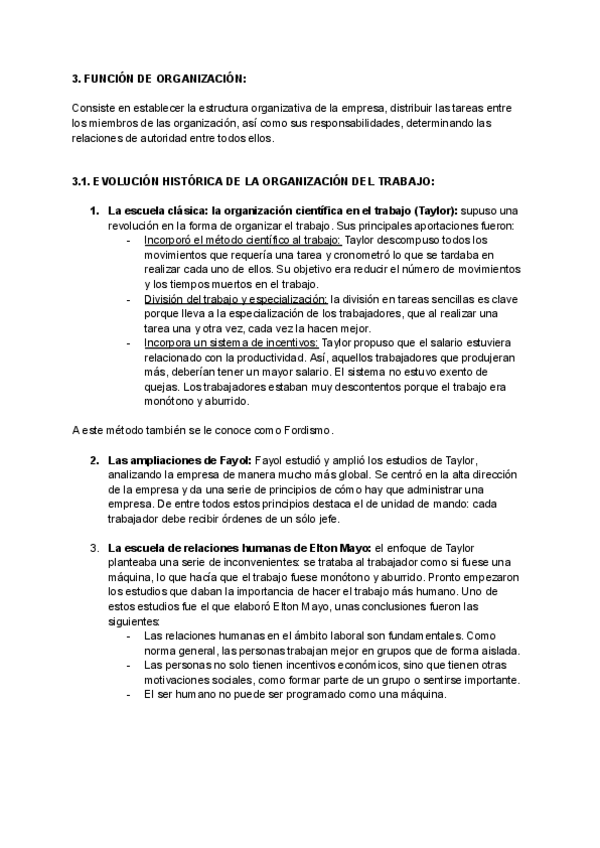 3. FUNCIÓN DE ORGANIZACIÓN:

Consiste en establecer la estructura organizativa de la empresa, distribuir las tareas entre los miembros de las organización, así como sus responsabilidades, determinando las relaciones de autoridad entre todos ellos.

3.1. EVOLUCIÓN HISTÓRICA DE LA ORGANIZACIÓN DEL TRABAJO:

1. La escuela clásica: la organización científica en el trabajo (Taylor): supuso una revolución en la forma de organizar el trabajo. Sus principales aportaciones fueron:
- Incorporó el método científico al trabajo: Taylor descompuso todos los movimientos que requería una tarea y cronometró lo que se tardaba en realizar cada uno de ellos. Su objetivo era reducir el número de movimientos y los tiempos muertos en el trabajo.
- División del trabajo y especialización: la división en tareas sencillas es clave porque lleva a la especialización de los trabajadores, que al realizar una tarea una y otra vez, cada vez la hacen mejor.
- Incorpora un sistema de incentivos: Taylor propuso que el salario estuviera relacionado con la productividad. Así, aquellos trabajadores que produjeran más, deberían tener un mayor salario. El sistema no estuvo exento de quejas. Los trabajadores estaban muy descontentos porque el trabajo era monótono y aburrido.

A este método también se le conoce como Fordismo.

2. Las ampliaciones de Fayol: Fayol estudió y amplió los estudios de Taylor, analizando la empresa de manera mucho más global. Se centró en la alta dirección de la empresa y da una serie de principios de cómo hay que administrar una empresa. De entre todos estos principios destaca el de unidad de mando: cada trabajador debe recibir órdenes de un sólo jefe.

3. La escuela de relaciones humanas de Elton Mayo: el enfoque de Taylor planteaba una serie de inconvenientes: se trataba al trabajador como si fuese una máquina, lo que hacía que el trabajo fuese monótono y aburrido. Pronto empezaron los estudios que daban la importancia de hacer el trabajo más humano. Uno de estos estudios fue el que elaboró Elton Mayo, unas conclusiones fueron las siguientes:
- Las relaciones humanas en el ámbito laboral son fundamentales. Como norma general, las personas trabajan mejor en grupos que de forma aislada.
- Las personas no solo tienen incentivos económicos, sino que tienen otras motivaciones sociales, como formar parte de un grupo o sentirse importante.
- El ser humano no puede ser programado como una máquina.